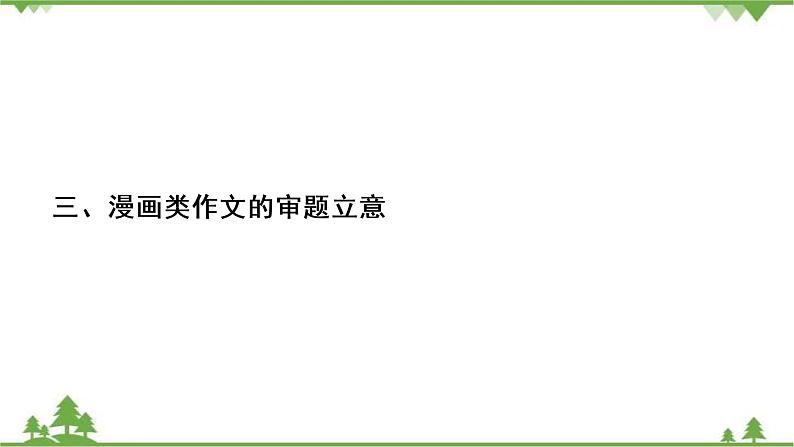 三、漫画类作文的审题立意